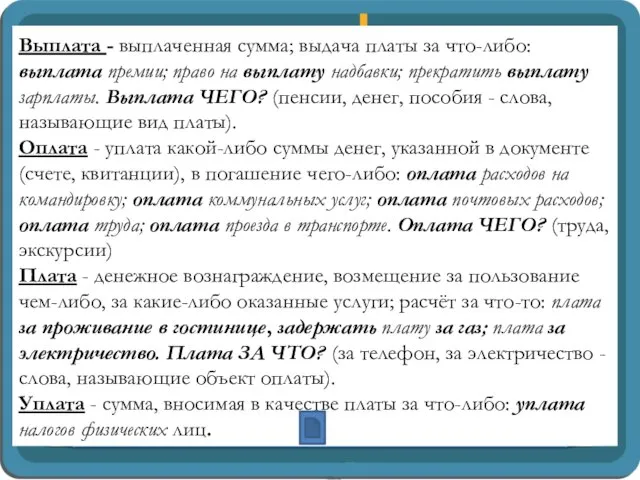 Выплата - выплаченная сумма; выдача платы за что-либо: выплата премии; право на выплату надбавки; прекратить выплату зарплаты. Выплата ЧЕГО? (пенсии, денег, пособия - слова, называющие вид платы).

Оплата - уплата какой-либо суммы денег, указанной в документе (счете, квитанции), в погашение чего-либо: оплата расходов на командировку; оплата коммунальных услуг; оплата почтовых расходов; оплата труда; оплата проезда в транспорте. Оплата ЧЕГО? (труда, экскурсии)

Плата - денежное вознаграждение, возмещение за пользование чем-либо, за какие-либо оказанные услуги; расчёт за что-то: плата за проживание в гостинице, задержать плату за газ; плата за электричество. Плата ЗА ЧТО? (за телефон, за электричество - слова, называющие объект оплаты).

Уплата - сумма, вносимая в качестве платы за что-либо: уплата налогов физических лиц.